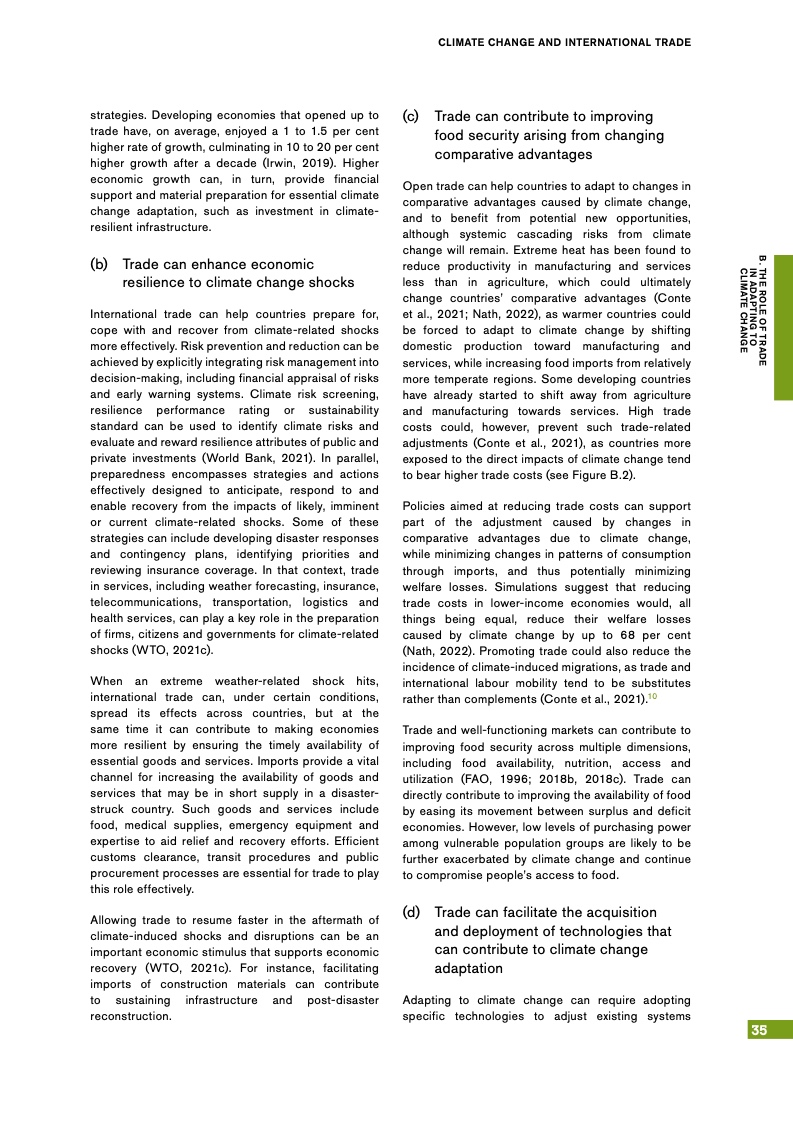 CLIMATE CHANGE AND INTERNATIONAL TRADE

strategies. Developing economies that opened up to trade have, on average, enjoyed a 1 to 1.5 per cent higher rate of growth, culminating in 10 to 20 per cent higher growth after a decade (Irwin, 2019). Higher economic growth can, in turn, provide financial support and material preparation for essential climate change adaptation, such as investment in climate-resilient infrastructure.

(b) Trade can enhance economic resilience to climate change shocks

International trade can help countries prepare for, cope with and recover from climate-related shocks more effectively. Risk prevention and reduction can be achieved by explicitly integrating risk management into decision-making, including financial appraisal of risks and early warning systems. Climate risk screening, resilience performance rating or sustainability standard can be used to identify climate risks and evaluate and reward resilience attributes of public and private investments (World Bank, 2021). In parallel, preparedness encompasses strategies and actions effectively designed to anticipate, respond to and enable recovery from the impacts of likely, imminent or current climate-related shocks. Some of these strategies can include developing disaster responses and contingency plans, identifying priorities and reviewing insurance coverage. In that context, trade in services, including weather forecasting, insurance, telecommunications, transportation, logistics and health services, can play a key role in the preparation of firms, citizens and governments for climate-related shocks (WTO, 2021c).

When an extreme weather-related shock hits, international trade can, under certain conditions, spread its effects across countries, but at the same time it can contribute to making economies more resilient by ensuring the timely availability of essential goods and services. Imports provide a vital channel for increasing the availability of goods and services that may be in short supply in a disaster-struck country. Such goods and services include food, medical supplies, emergency equipment and expertise to aid relief and recovery efforts. Efficient customs clearance, transit procedures and public procurement processes are essential for trade to play this role effectively.

Allowing trade to resume faster in the aftermath of climate-induced shocks and disruptions can be an important economic stimulus that supports economic recovery (WTO, 2021c). For instance, facilitating imports of construction materials can contribute to sustaining infrastructure and post-disaster reconstruction.

(c) Trade can contribute to improving food security arising from changing comparative advantages

Open trade can help countries to adapt to changes in comparative advantages caused by climate change, and to benefit from potential new opportunities, although systemic cascading risks from climate change will remain. Extreme heat has been found to reduce productivity in manufacturing and services less than in agriculture, which could ultimately change countries' comparative advantages (Conte et al., 2021; Nath, 2022), as warmer countries could be forced to adapt to climate change by shifting domestic production toward manufacturing and services, while increasing food imports from relatively more temperate regions. Some developing countries have already started to shift away from agriculture and manufacturing towards services. High trade costs could, however, prevent such trade-related adjustments (Conte et al., 2021), as countries more exposed to the direct impacts of climate change tend to bear higher trade costs (see Figure B.2).

Policies aimed at reducing trade costs can support part of the adjustment caused by changes in comparative advantages due to climate change, while minimizing changes in patterns of consumption through imports, and thus potentially minimizing welfare losses. Simulations suggest that reducing trade costs in lower-income economies would, all things being equal, reduce their welfare losses caused by climate change by up to 68 per cent (Nath, 2022). Promoting trade could also reduce the incidence of climate-induced migrations, as trade and international labour mobility tend to be substitutes rather than complements (Conte et al., 2021).$^{10}$

Trade and well-functioning markets can contribute to improving food security across multiple dimensions, including food availability, nutrition, access and utilization (FAO, 1996; 2018b, 2018c). Trade can directly contribute to improving the availability of food by easing its movement between surplus and deficit economies. However, low levels of purchasing power among vulnerable population groups are likely to be further exacerbated by climate change and continue to compromise people's access to food.

(d) Trade can facilitate the acquisition and deployment of technologies that can contribute to climate change adaptation

Adapting to climate change can require adopting specific technologies to adjust existing systems

B. THE ROLE OF TRADE IN ADAPTING TO CLIMATE CHANGE

35